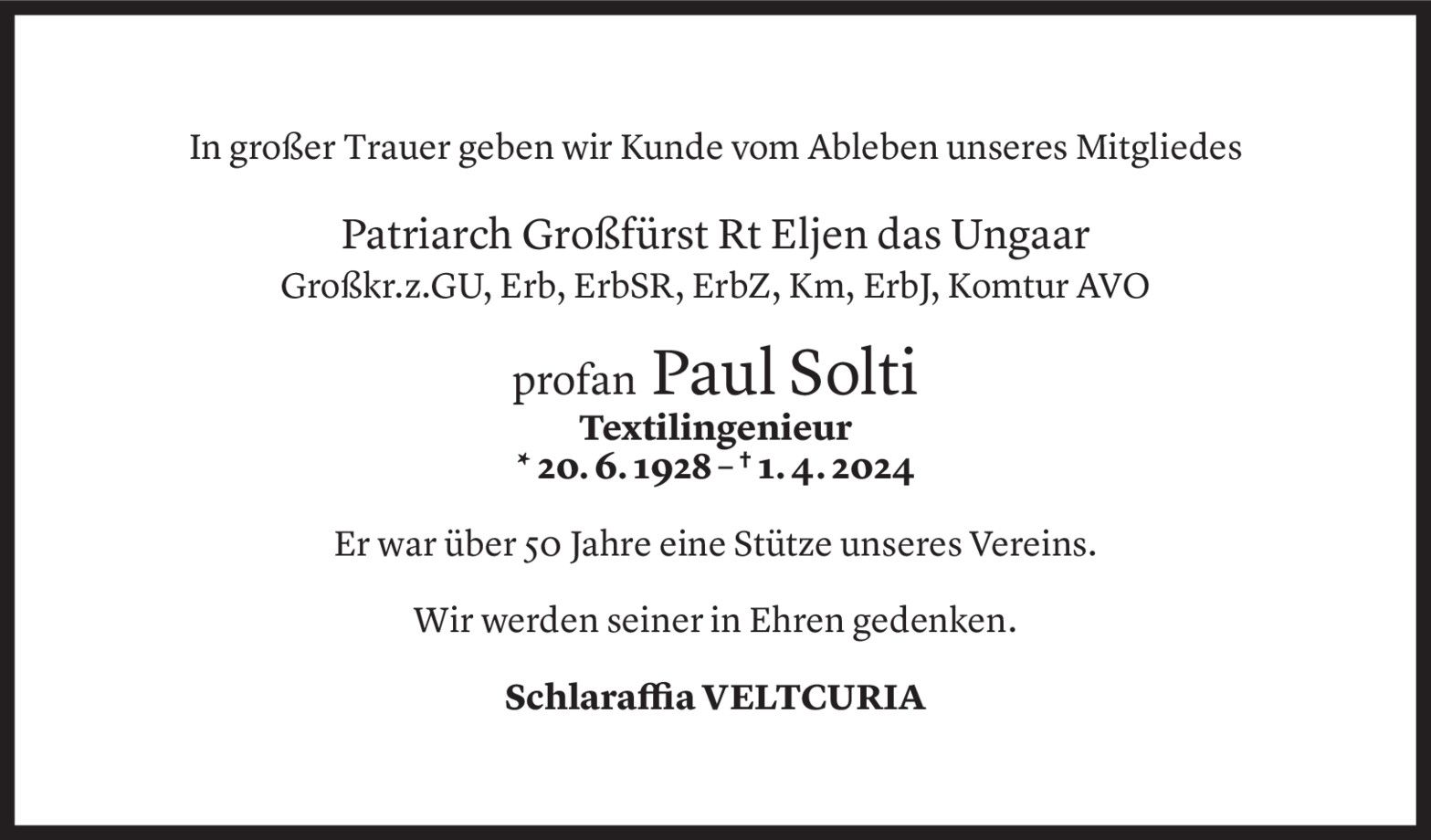 In großer Trauer geben wir Kunde vom Ableben unseres Mitgliedes

Patriarch Großfürst Rt Eljen das Ungaar
Großkr.z.GU, Erb, ErbSR, ErbZ, Km, ErbJ, Komtur AVO

profan Paul Solti
Textilingenieur
* 20. 6. 1928 – † 1. 4. 2024

Er war über 50 Jahre eine Stütze unseres Vereins.

Wir werden seiner in Ehren gedenken.

Schlaraffia VELTCURIA